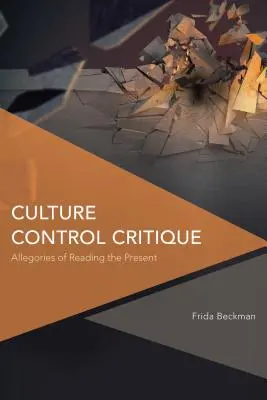 CULTURE
CONTROL CRITIQUE
Allegories of Reading the Present

Frida Beckman